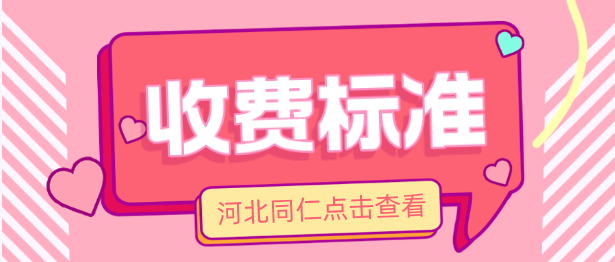 收费标准

河北同仁点击查看